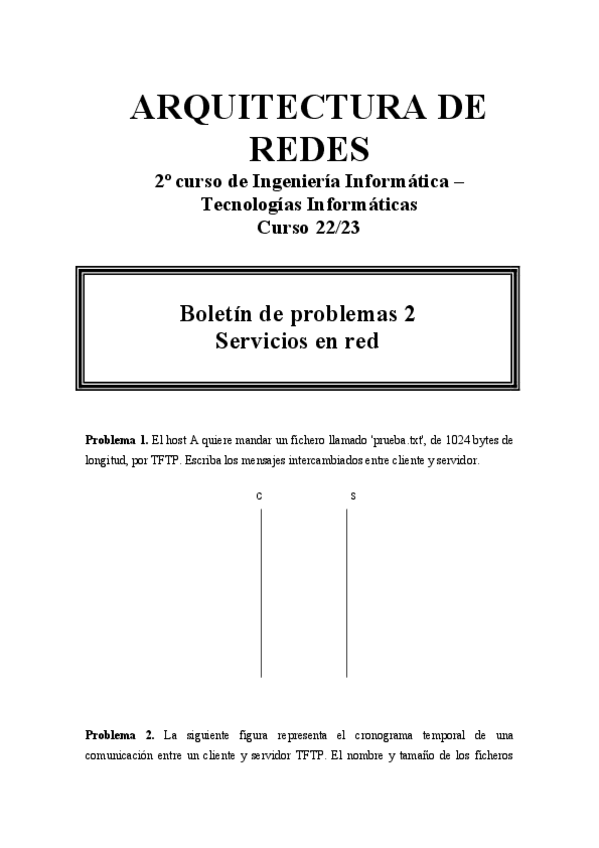 ARQUITECTURA DE REDES
2º curso de Ingeniería Informática – Tecnologías Informáticas
Curso 22/23

Boletín de problemas 2
Servicios en red

**Problema 1.** El host A quiere mandar un fichero llamado 'prueba.txt', de 1024 bytes de longitud, por TFTP. Escriba los mensajes intercambiados entre cliente y servidor.

C S

**Problema 2.** La siguiente figura representa el cronograma temporal de una comunicación entre un cliente y servidor TFTP. El nombre y tamaño de los ficheros